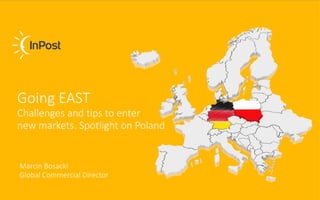 InPost

Going EAST
Challenges and tips to enter new markets. Spotlight on Poland

Marcin Bosacki
Global Commercial Director